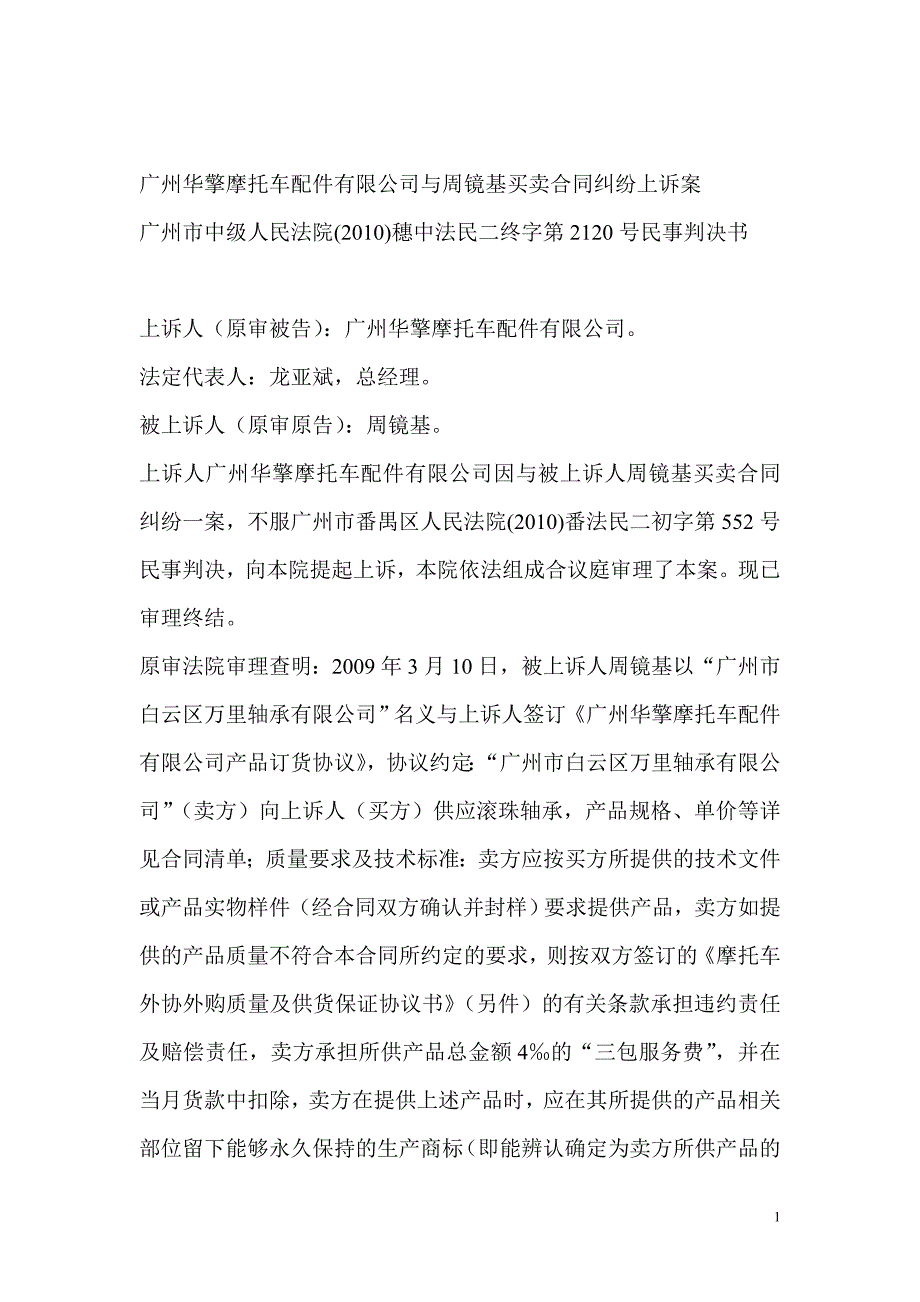 广州华擎摩托车配件有限公司与周镜基买卖合同纠纷上诉案
广州市中级人民法院(2010)穗中法民二终字第 2120 号民事判决书

上诉人（原审被告）：广州华擎摩托车配件有限公司。
法定代表人：龙亚斌，总经理。
被上诉人（原审原告）：周镜基。
上诉人广州华擎摩托车配件有限公司因与被上诉人周镜基买卖合同纠纷一案，不服广州市番禺区人民法院(2010)番法民二初字第 552 号民事判决，向本院提起上诉，本院依法组成合议庭审理了本案。现已审理终结。
原审法院审理查明：2009 年 3 月 10 日，被上诉人周镜基以“广州市白云区万里轴承有限公司”名义与上诉人签订《广州华擎摩托车配件有限公司产品订货协议》，协议约定:“广州市白云区万里轴承有限公司”（卖方）向上诉人（买方）供应滚珠轴承，产品规格、单价等详见合同清单；质量要求及技术标准：卖方应按买方所提供的技术文件或产品实物样件（经合同双方确认并封样）要求提供产品，卖方如提供的产品质量不符合本合同所约定的要求，则按双方签订的《摩托车外协外购质量及供货保证协议书》（另件）的有关条款承担违约责任及赔偿责任，卖方承担所供产品总金额 4‰的“三包服务费”，并在当月货款中扣除，卖方在提供上述产品时，应在其所提供的产品相关部位留下能够永久保持的生产商标（即能辨认确定为卖方所供产品的

1